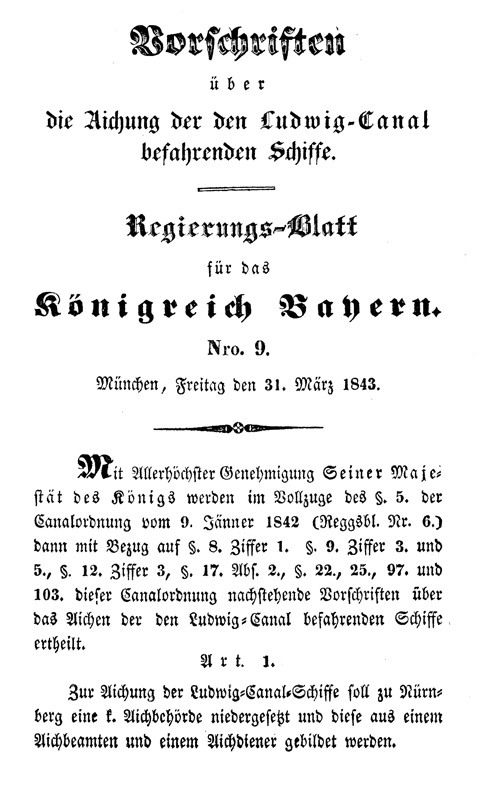 Vorschriften

über

die Aichung der den Ludwig-Canal befahrenden Schiffe.

Regierungs-Blatt

für das

Königreich Bayern.

Nro. 9.

München, Freitag den 31. März 1843.

Mit Allerhöchster Genehmigung Seiner Majestät des Königs werden im Vollzuge des §. 5. der Canalordnung vom 9. Jänner 1842 (Reggsbl. Nr. 6.) dann mit Bezug auf §. 8. Ziffer 1. §. 9. Ziffer 3. und 5., §. 12. Ziffer 3, §. 17. Abs. 2., §. 22., 25., 97. und 103. dieser Canalordnung nachstehende Vorschriften über das Aichen der den Ludwig-Canal befahrenden Schiffe ertheilt.

Art. 1.

Zur Aichung der Ludwig-Canal-Schiffe soll zu Nürnberg eine k. Aichbehörde niedergesetzt und diese aus einem Aichbeamten und einem Aichdiener gebildet werden.